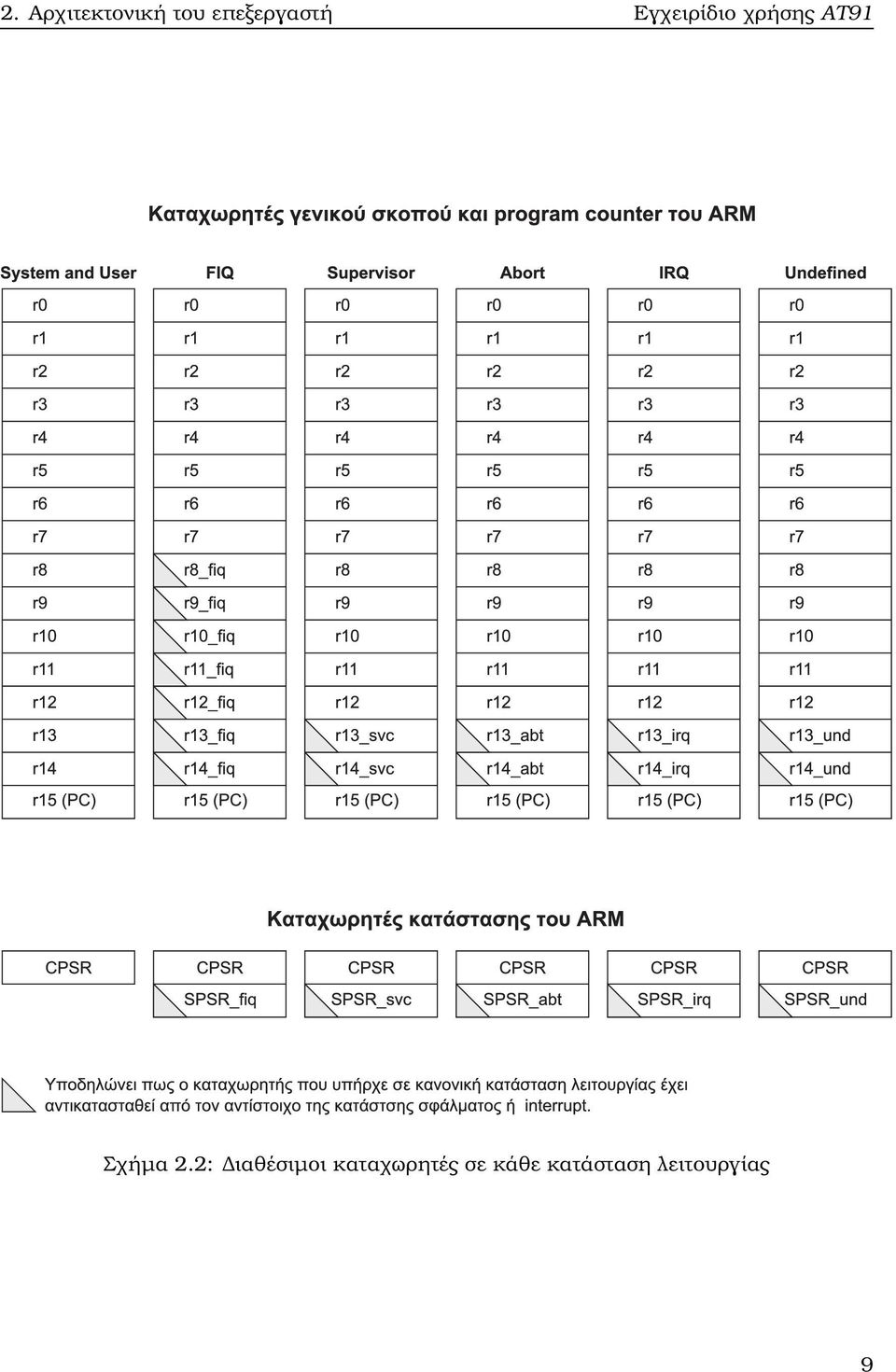 2. Αρχιτεκτονική του επεξεργαστή Εγχειρίδιο χρήσης AT91

Καταχωρητές γενικού σκοπού και program counter του ARM

| System and User | FIQ | Supervisor | Abort | IRQ | Undefined |
|---|---|---|---|---|---|
| r0 | r0 | r0 | r0 | r0 | r0 |
| r1 | r1 | r1 | r1 | r1 | r1 |
| r2 | r2 | r2 | r2 | r2 | r2 |
| r3 | r3 | r3 | r3 | r3 | r3 |
| r4 | r4 | r4 | r4 | r4 | r4 |
| r5 | r5 | r5 | r5 | r5 | r5 |
| r6 | r6 | r6 | r6 | r6 | r6 |
| r7 | r7 | r7 | r7 | r7 | r7 |
| r8 | r8_fiq | r8 | r8 | r8 | r8 |
| r9 | r9_fiq | r9 | r9 | r9 | r9 |
| r10 | r10_fiq | r10 | r10 | r10 | r10 |
| r11 | r11_fiq | r11 | r11 | r11 | r11 |
| r12 | r12_fiq | r12 | r12 | r12 | r12 |
| r13 | r13_fiq | r13_svc | r13_abt | r13_irq | r13_und |
| r14 | r14_fiq | r14_svc | r14_abt | r14_irq | r14_und |
| r15 (PC) | r15 (PC) | r15 (PC) | r15 (PC) | r15 (PC) | r15 (PC) |

Καταχωρητές κατάστασης του ARM

| CPSR | CPSR | CPSR | CPSR | CPSR | CPSR |
|---|---|---|---|---|---|
| | SPSR_fiq | SPSR_svc | SPSR_abt | SPSR_irq | SPSR_und |

Υποδηλώνει πως ο καταχωρητής που υπήρχε σε κανονική κατάσταση λειτουργίας έχει αντικατασταθεί από τον αντίστοιχο της κατάστσης σφάλματος ή interrupt.

Σχήμα 2.2: Διαθέσιμοι καταχωρητές σε κάθε κατάσταση λειτουργίας

9